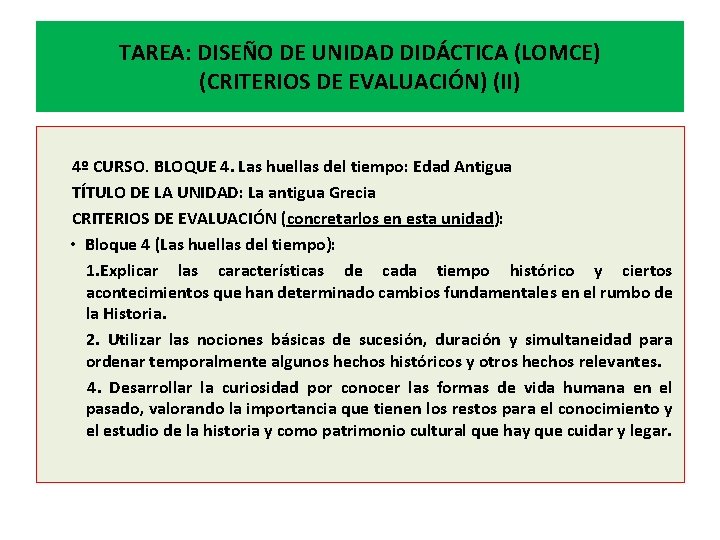 TAREA: DISEÑO DE UNIDAD DIDÁCTICA (LOMCE) (CRITERIOS DE EVALUACIÓN) (II)

4º CURSO. BLOQUE 4. Las huellas del tiempo: Edad Antigua

TÍTULO DE LA UNIDAD: La antigua Grecia

CRITERIOS DE EVALUACIÓN (concretarlos en esta unidad):

• Bloque 4 (Las huellas del tiempo):

1.Explicar las características de cada tiempo histórico y ciertos acontecimientos que han determinado cambios fundamentales en el rumbo de la Historia.

2. Utilizar las nociones básicas de sucesión, duración y simultaneidad para ordenar temporalmente algunos hechos históricos y otros hechos relevantes.

4. Desarrollar la curiosidad por conocer las formas de vida humana en el pasado, valorando la importancia que tienen los restos para el conocimiento y el estudio de la historia y como patrimonio cultural que hay que cuidar y legar.